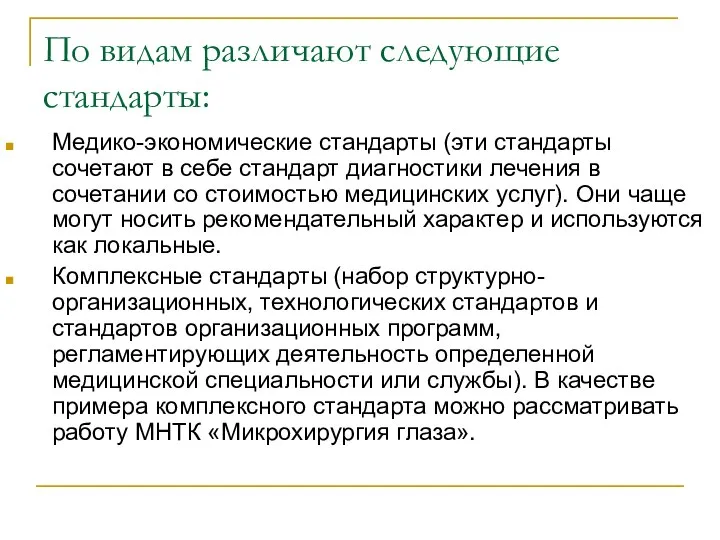 По видам различают следующие стандарты:

Медико-экономические стандарты (эти стандарты сочетают в себе стандарт диагностики лечения в сочетании со стоимостью медицинских услуг). Они чаще могут носить рекомендательный характер и используются как локальные.

Комплексные стандарты (набор структурно-организационных, технологических стандартов и стандартов организационных программ, регламентирующих деятельность определенной медицинской специальности или службы). В качестве примера комплексного стандарта можно рассматривать работу МНТК «Микрохирургия глаза».